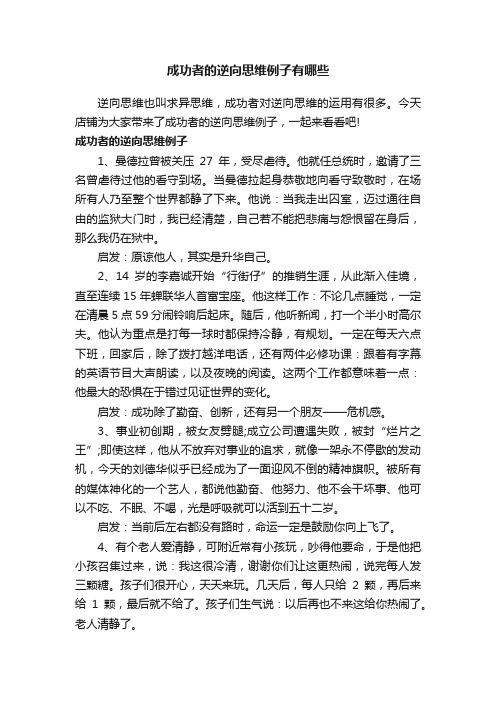 成功者的逆向思维例子有哪些

逆向思维也叫求异思维，成功者对逆向思维的运用有很多。今天店铺为大家带来了成功者的逆向思维例子，一起来看看吧!

成功者的逆向思维例子

1、曼德拉曾被关压 27 年，受尽虐待。他就任总统时，邀请了三名曾虐待过他的看守到场。当曼德拉起身恭敬地向看守致敬时，在场所有人乃至整个世界都静了下来。他说：当我走出囚室，迈过通往自由的监狱大门时，我已经清楚，自己若不能把悲痛与怨恨留在身后，那么我仍在狱中。

启发：原谅他人，其实是升华自己。

2、14 岁的李嘉诚开始“行街仔”的推销生涯，从此渐入佳境，直至连续 15 年蝉联华人首富宝座。他这样工作：不论几点睡觉，一定在清晨 5 点 59 分闹铃响后起床。随后，他听新闻，打一个半小时高尔夫。他认为重点是打每一球时都保持冷静，有规划。一定在每天六点下班，回家后，除了拨打越洋电话，还有两件必修功课：跟着有字幕的英语节目大声朗读，以及夜晚的阅读。这两个工作都意味着一点：他最大的恐惧在于错过见证世界的变化。

启发：成功除了勤奋、创新，还有另一个朋友——危机感。

3、事业初创期，被女友劈腿;成立公司遭遇失败，被封“烂片之王”;即使这样，他从不放弃对事业的追求，就像一架永不停歇的发动机，今天的刘德华似乎已经成为了一面迎风不倒的精神旗帜。被所有的媒体神化的一个艺人，都说他勤奋、他努力、他不会干坏事、他可以不吃、不眠、不喝，光是呼吸就可以活到五十二岁。

启发：当前后左右都没有路时，命运一定是鼓励你向上飞了。

4、有个老人爱清静，可附近常有小孩玩，吵得他要命，于是他把小孩召集过来，说：我这很冷清，谢谢你们让这更热闹，说完每人发三颗糖。孩子们很开心，天天来玩。几天后，每人只给 2 颗，再后来给 1 颗，最后就不给了。孩子们生气说：以后再也不来这给你热闹了。老人清静了。